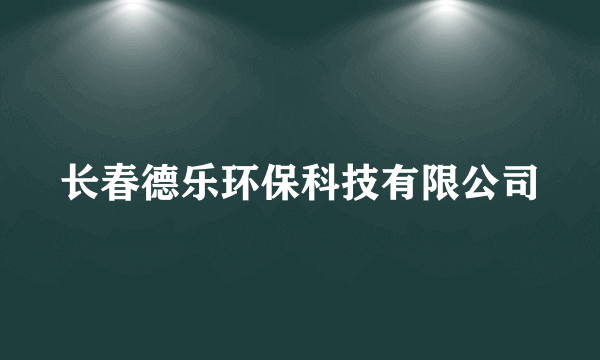 长春德乐环保科技有限公司